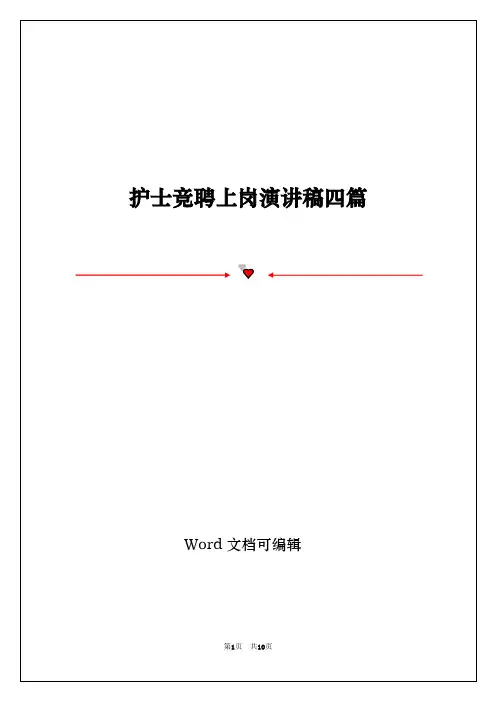 护士竞聘上岗演讲稿四篇

Word文档可编辑

第1页 共10页